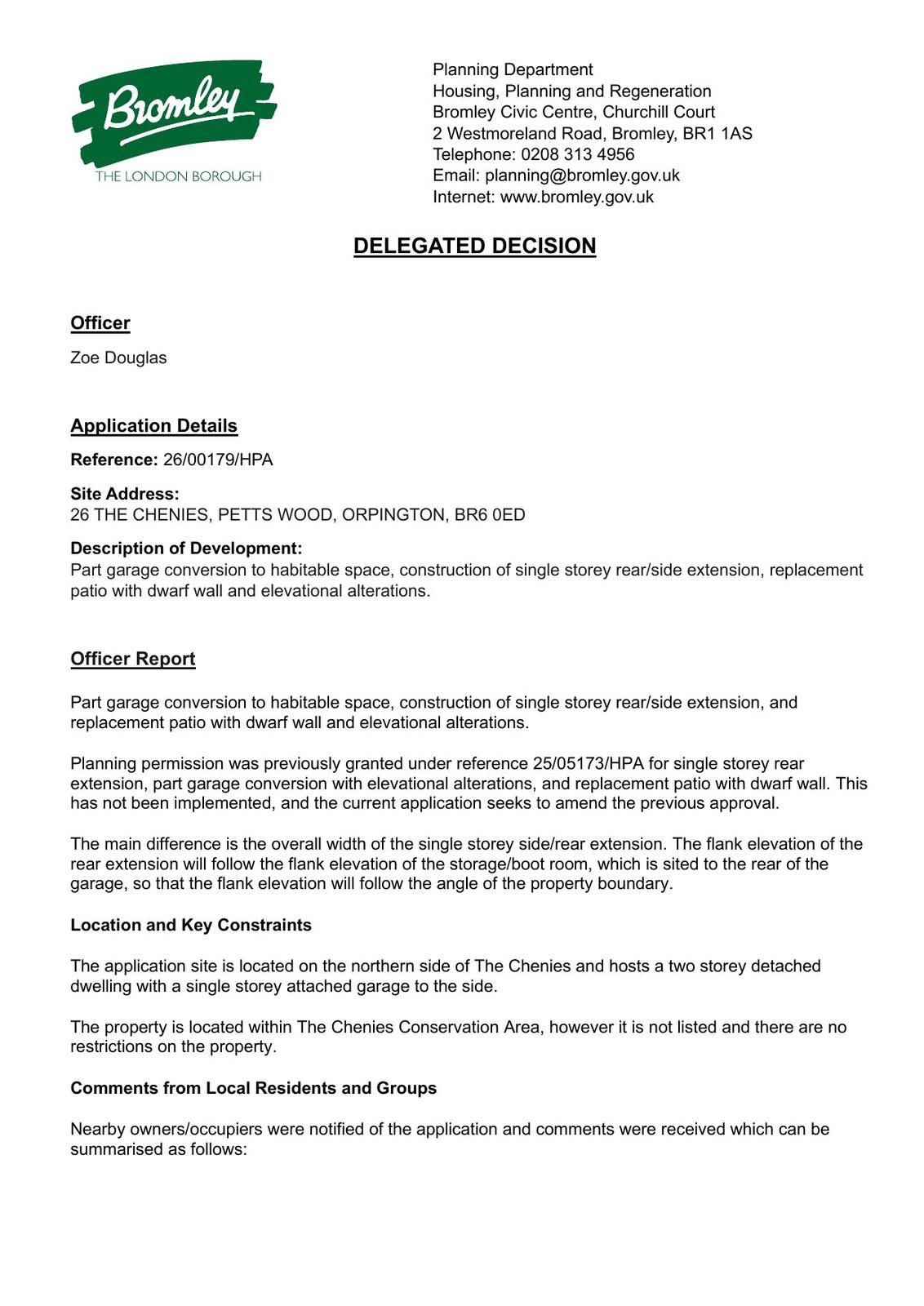 Bromley
THE LONDON BOROUGH

Planning Department
Housing, Planning and Regeneration
Bromley Civic Centre, Churchill Court
2 Westmoreland Road, Bromley, BR1 1AS
Telephone: 0208 313 4956
Email: planning@bromley.gov.uk
Internet: www.bromley.gov.uk

DELEGATED DECISION

Officer

Zoe Douglas

Application Details

Reference: 26/00179/HPA

Site Address:
26 THE CHENIES, PETTS WOOD, ORPINGTON, BR6 0ED

Description of Development:
Part garage conversion to habitable space, construction of single storey rear/side extension, replacement patio with dwarf wall and elevational alterations.

Officer Report

Part garage conversion to habitable space, construction of single storey rear/side extension, and replacement patio with dwarf wall and elevational alterations.

Planning permission was previously granted under reference 25/05173/HPA for single storey rear extension, part garage conversion with elevational alterations, and replacement patio with dwarf wall. This has not been implemented, and the current application seeks to amend the previous approval.

The main difference is the overall width of the single storey side/rear extension. The flank elevation of the rear extension will follow the flank elevation of the storage/boot room, which is sited to the rear of the garage, so that the flank elevation will follow the angle of the property boundary.

Location and Key Constraints

The application site is located on the northern side of The Chenies and hosts a two storey detached dwelling with a single storey attached garage to the side.

The property is located within The Chenies Conservation Area, however it is not listed and there are no restrictions on the property.

Comments from Local Residents and Groups

Nearby owners/occupiers were notified of the application and comments were received which can be summarised as follows: